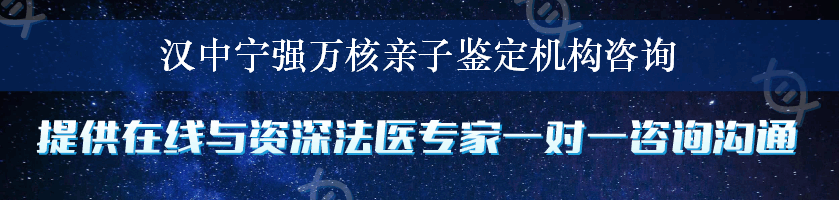 汉中宁强万核亲子鉴定机构咨询

提供在线与资深法医专家一对一咨询沟通